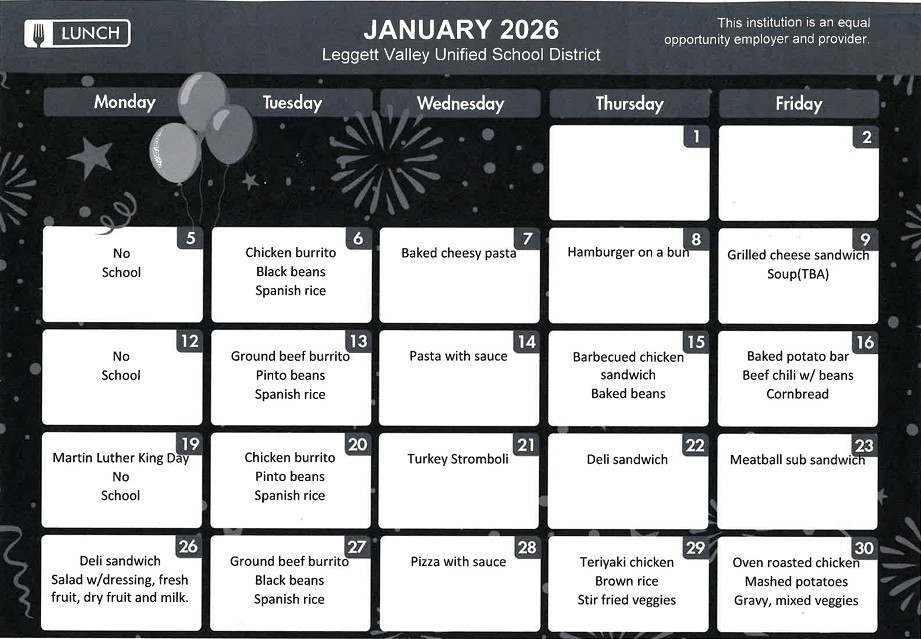 LUNCH

JANUARY 2026
Leggett Valley Unified School District

This institution is an equal opportunity employer and provider.

| Monday | Tuesday | Wednesday | Thursday | Friday |
|---|---|---|---|---|
| | | | 1 | 2 |
| 5 No School | 6 Chicken burrito Black beans Spanish rice | 7 Baked cheesy pasta | 8 Hamburger on a bun | 9 Grilled cheese sandwich Soup(TBA) |
| 12 No School | 13 Ground beef burrito Pinto beans Spanish rice | 14 Pasta with sauce | 15 Barbecued chicken sandwich Baked beans | 16 Baked potato bar Beef chili w/ beans Cornbread |
| 19 Martin Luther King Day No School | 20 Chicken burrito Pinto beans Spanish rice | 21 Turkey Stromboli | 22 Deli sandwich | 23 Meatball sub sandwich |
| 26 Deli sandwich Salad w/dressing, fresh fruit, dry fruit and milk. | 27 Ground beef burrito Black beans Spanish rice | 28 Pizza with sauce | 29 Teriyaki chicken Brown rice Stir fried veggies | 30 Oven roasted chicken Mashed potatoes Gravy, mixed veggies |